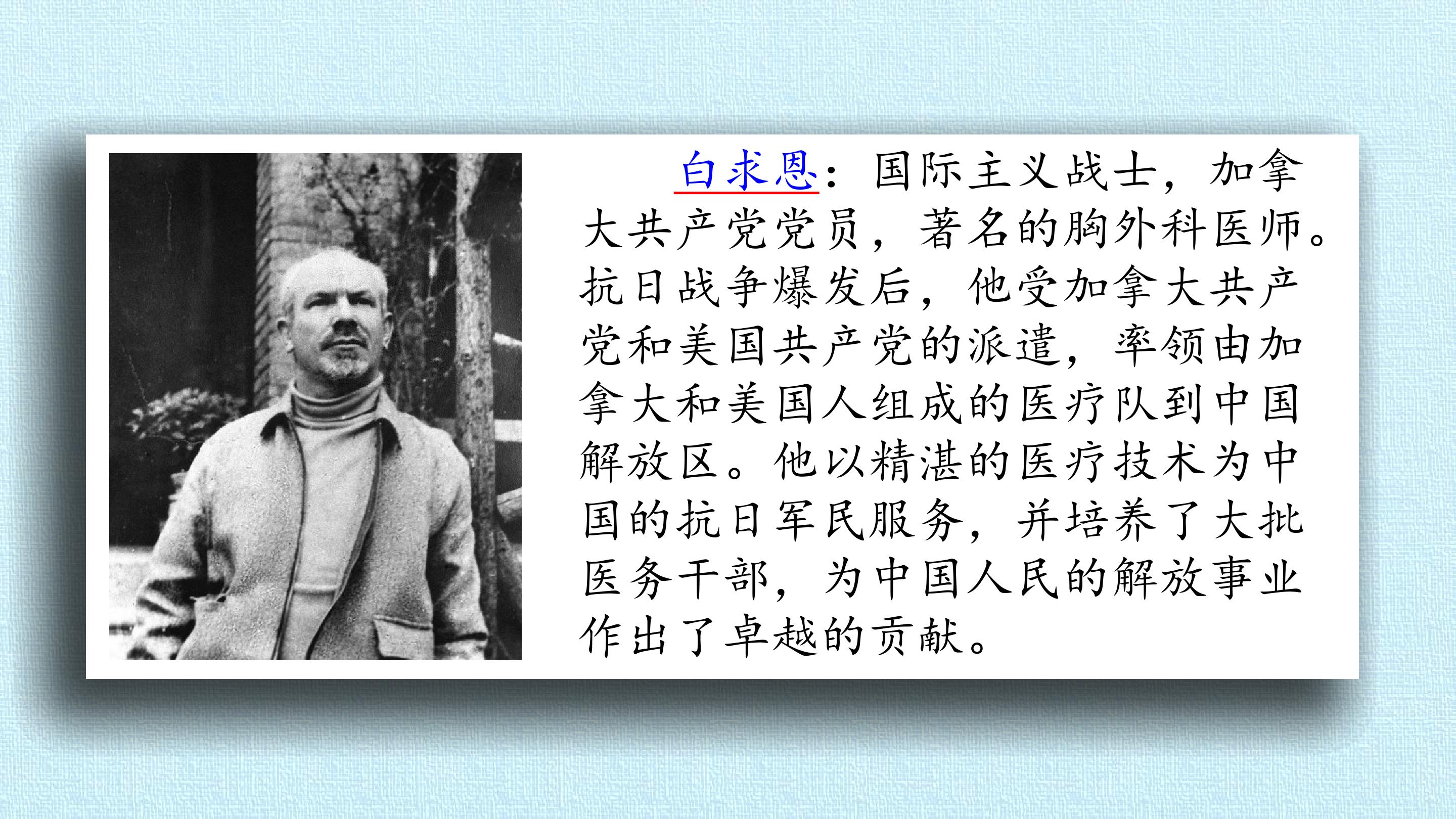 白求恩：国际主义战士，加拿大共产党党员，著名的胸外科医师。抗日战争爆发后，他受加拿大共产党和美国共产党的派遣，率领由加拿大和美国人组成的医疗队到中国解放区。他以精湛的医疗技术为中国的抗日军民服务，并培养了大批医务干部，为中国人民的解放事业作出了卓越的贡献。